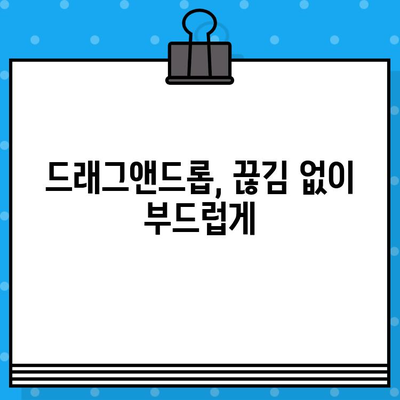 드래그앤드롭, 끊김 없이 부드럽게